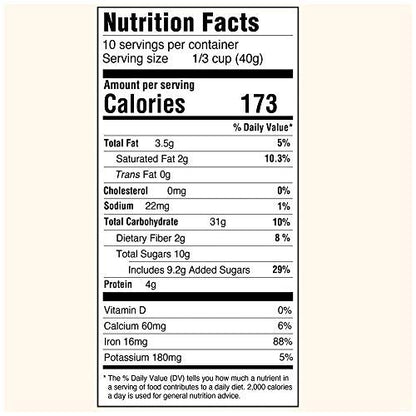 Nutrition Facts

10 servings per container
Serving size 1/3 cup (40g)

Amount per serving
Calories 173

% Daily Value*

Total Fat 3.5g 5%
Saturated Fat 2g 10.3%
Trans Fat 0g
Cholesterol 0mg 0%
Sodium 22mg 1%
Total Carbohydrate 31g 10%
Dietary Fiber 2g 8 %
Total Sugars 10g
Includes 9.2g Added Sugars 29%
Protein 4g

Vitamin D 0%
Calcium 60mg 6%
Iron 16mg 88%
Potassium 180mg 5%

* The % Daily Value (DV) tells you how much a nutrient in a serving of food contributes to a daily diet. 2,000 calories a day is used for general nutrition advice.